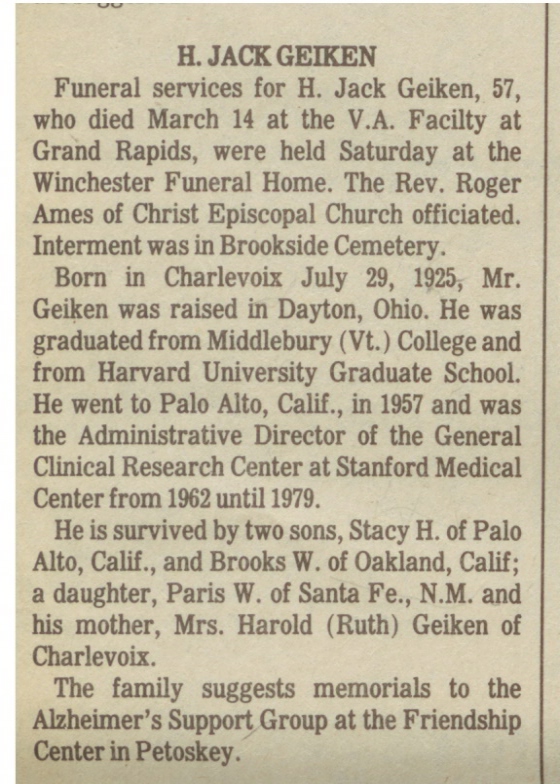 H. JACK GEIKEN

Funeral services for H. Jack Geiken, 57, who died March 14 at the V.A. Facilty at Grand Rapids, were held Saturday at the Winchester Funeral Home. The Rev. Roger Ames of Christ Episcopal Church officiated. Interment was in Brookside Cemetery.

Born in Charlevoix July 29, 1925, Mr. Geiken was raised in Dayton, Ohio. He was graduated from Middlebury (Vt.) College and from Harvard University Graduate School. He went to Palo Alto, Calif., in 1957 and was the Administrative Director of the General Clinical Research Center at Stanford Medical Center from 1962 until 1979.

He is survived by two sons, Stacy H. of Palo Alto, Calif., and Brooks W. of Oakland, Calif; a daughter, Paris W. of Santa Fe., N.M. and his mother, Mrs. Harold (Ruth) Geiken of Charlevoix.

The family suggests memorials to the Alzheimer's Support Group at the Friendship Center in Petoskey.